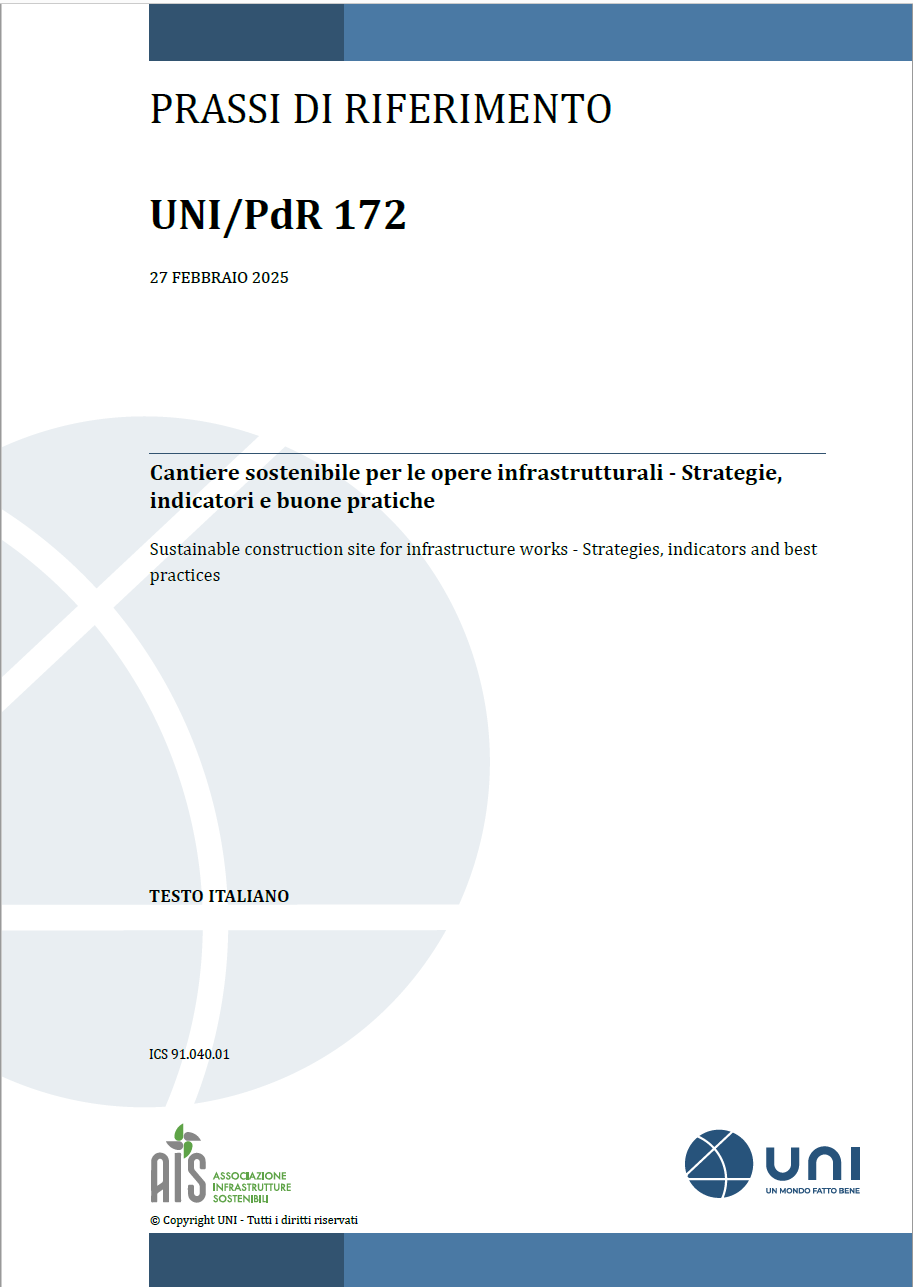 PRASSI DI RIFERIMENTO

UNI/PdR 172

27 FEBBRAIO 2025

Cantiere sostenibile per le opere infrastrutturali - Strategie, indicatori e buone pratiche

Sustainable construction site for infrastructure works - Strategies, indicators and best practices

TESTO ITALIANO

ICS 91.040.01

AIS ASSOCIAZIONE INFRASTRUTTURE SOSTENIBILI

UNI
UN MONDO FATTO BENE

© Copyright UNI - Tutti i diritti riservati